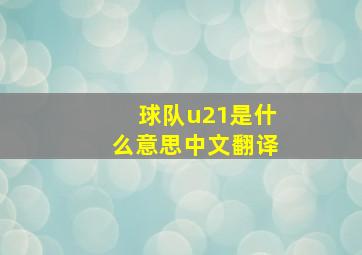 球队u21是什么意思中文翻译